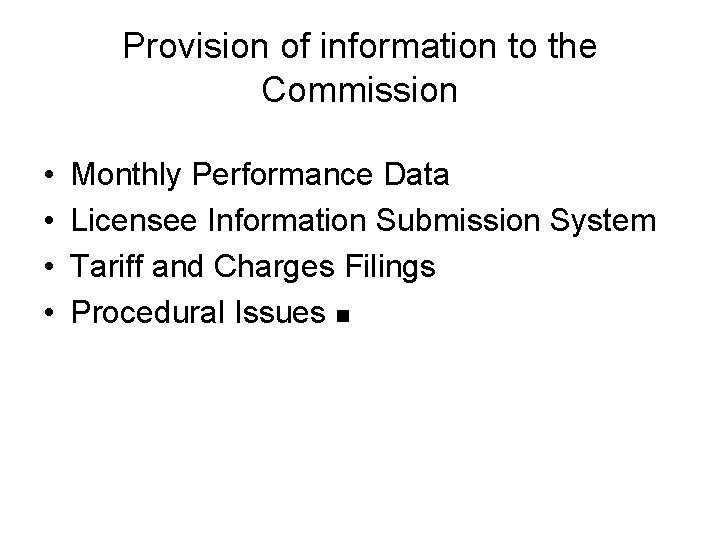 Provision of information to the Commission

• Monthly Performance Data
• Licensee Information Submission System
• Tariff and Charges Filings
• Procedural Issues ■